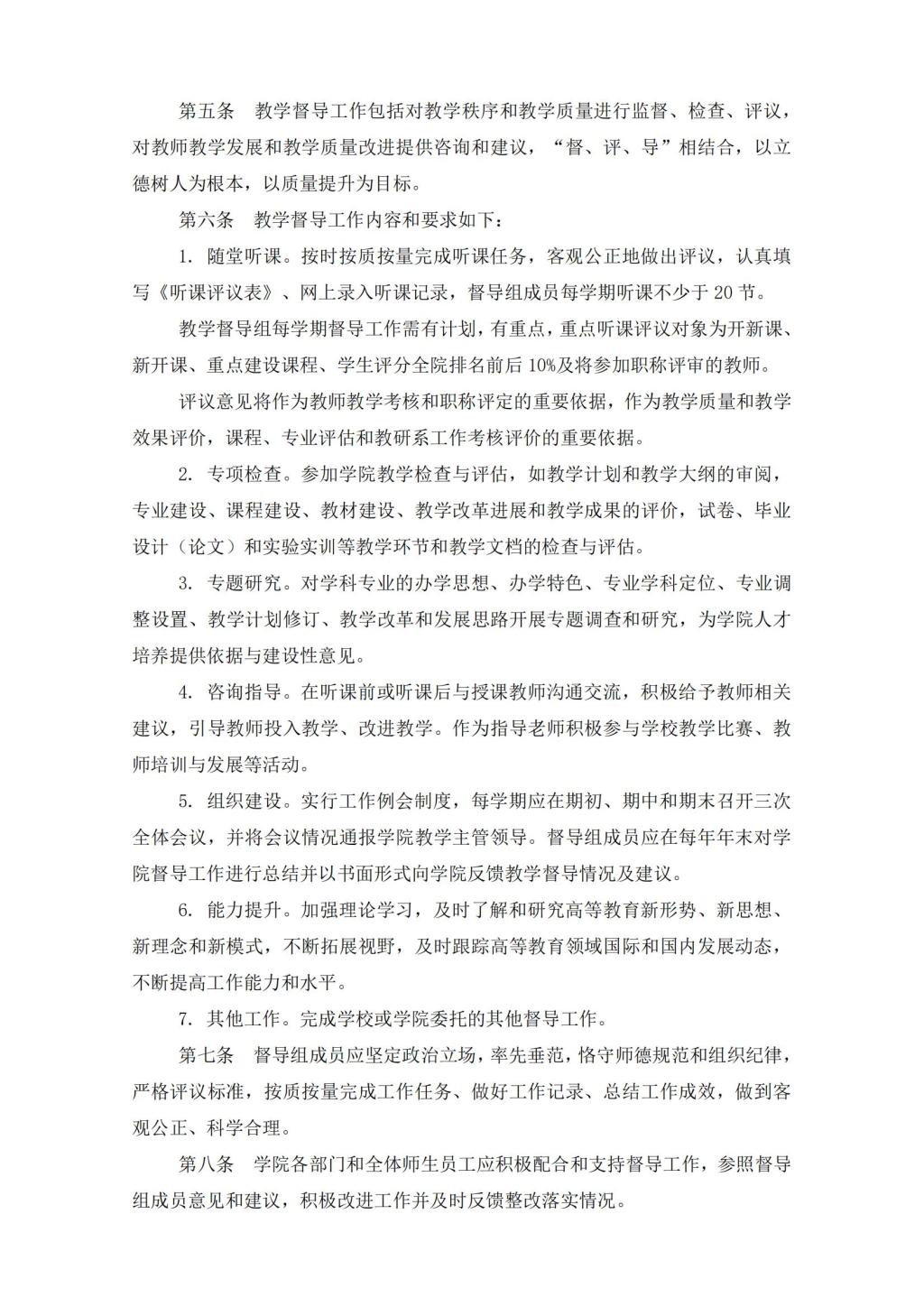 第五条　教学督导工作包括对教学秩序和教学质量进行监督、检查、评议，对教师教学发展和教学质量改进提供咨询和建议，“督、评、导”相结合，以立德树人为根本，以质量提升为目标。

第六条　教学督导工作内容和要求如下：

1. 随堂听课。按时按质按量完成听课任务，客观公正地做出评议，认真填写《听课评议表》、网上录入听课记录，督导组成员每学期听课不少于 20 节。

教学督导组每学期督导工作需有计划，有重点，重点听课评议对象为开新课、新开课、重点建设课程、学生评分全院排名前后 10%及将参加职称评审的教师。

评议意见将作为教师教学考核和职称评定的重要依据，作为教学质量和教学效果评价，课程、专业评估和教研系工作考核评价的重要依据。

2. 专项检查。参加学院教学检查与评估，如教学计划和教学大纲的审阅，专业建设、课程建设、教材建设、教学改革进展和教学成果的评价，试卷、毕业设计（论文）和实验实训等教学环节和教学文档的检查与评估。

3. 专题研究。对学科专业的办学思想、办学特色、专业学科定位、专业调整设置、教学计划修订、教学改革和发展思路开展专题调查和研究，为学院人才培养提供依据与建设性意见。

4. 咨询指导。在听课前或听课后与授课教师沟通交流，积极给予教师相关建议，引导教师投入教学、改进教学。作为指导老师积极参与学校教学比赛、教师培训与发展等活动。

5. 组织建设。实行工作例会制度，每学期应在期初、期中和期末召开三次全体会议，并将会议情况通报学院教学主管领导。督导组成员应在每年年末对学院督导工作进行总结并以书面形式向学院反馈教学督导情况及建议。

6. 能力提升。加强理论学习，及时了解和研究高等教育新形势、新思想、新理念和新模式，不断拓展视野，及时跟踪高等教育领域国际和国内发展动态，不断提高工作能力和水平。

7. 其他工作。完成学校或学院委托的其他督导工作。

第七条　督导组成员应坚定政治立场，率先垂范，恪守师德规范和组织纪律，严格评议标准，按质按量完成工作任务、做好工作记录、总结工作成效，做到客观公正、科学合理。

第八条　学院各部门和全体师生员工应积极配合和支持督导工作，参照督导组成员意见和建议，积极改进工作并及时反馈整改落实情况。